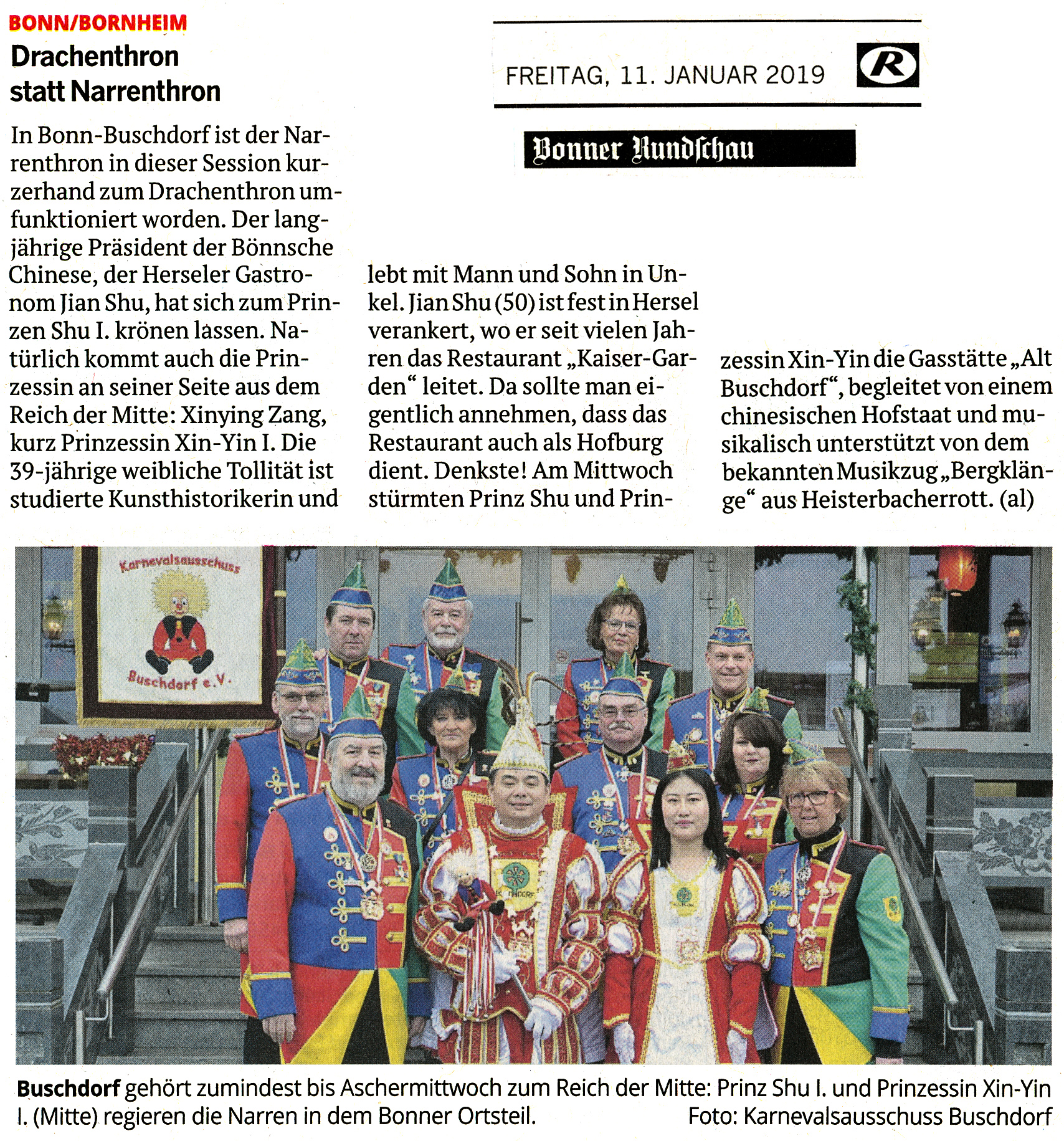 BONN/BORNHEIM

Drachenthron statt Narrenthron

FREITAG, 11. JANUAR 2019

R

Bonner Rundschau

In Bonn-Buschdorf ist der Narrenthron in dieser Session kurzerhand zum Drachenthron umfunktioniert worden. Der langjährige Präsident der Bönnsche Chinese, der Herseler Gastronom Jian Shu, hat sich zum Prinzen Shu I. krönen lassen. Natürlich kommt auch die Prinzessin an seiner Seite aus dem Reich der Mitte: Xinying Zang, kurz Prinzessin Xin-Yin I. Die 39-jährige weibliche Tollität ist studierte Kunsthistorikerin und lebt mit Mann und Sohn in Unkel. Jian Shu (50) ist fest in Hersel verankert, wo er seit vielen Jahren das Restaurant „Kaiser-Garden“ leitet. Da sollte man eigentlich annehmen, dass das Restaurant auch als Hofburg dient. Denkste! Am Mittwoch stürmten Prinz Shu und Prinzessin Xin-Yin die Gasstätte „Alt Buschdorf“, begleitet von einem chinesischen Hofstaat und musikalisch unterstützt von dem bekannten Musikzug „Bergklänge“ aus Heisterbacherrott. (al)

Karnevalsausschuss
Buschdorf e.V.

Buschdorf gehört zumindest bis Aschermittwoch zum Reich der Mitte: Prinz Shu I. und Prinzessin Xin-Yin I. (Mitte) regieren die Narren in dem Bonner Ortsteil. Foto: Karnevalsausschuss Buschdorf